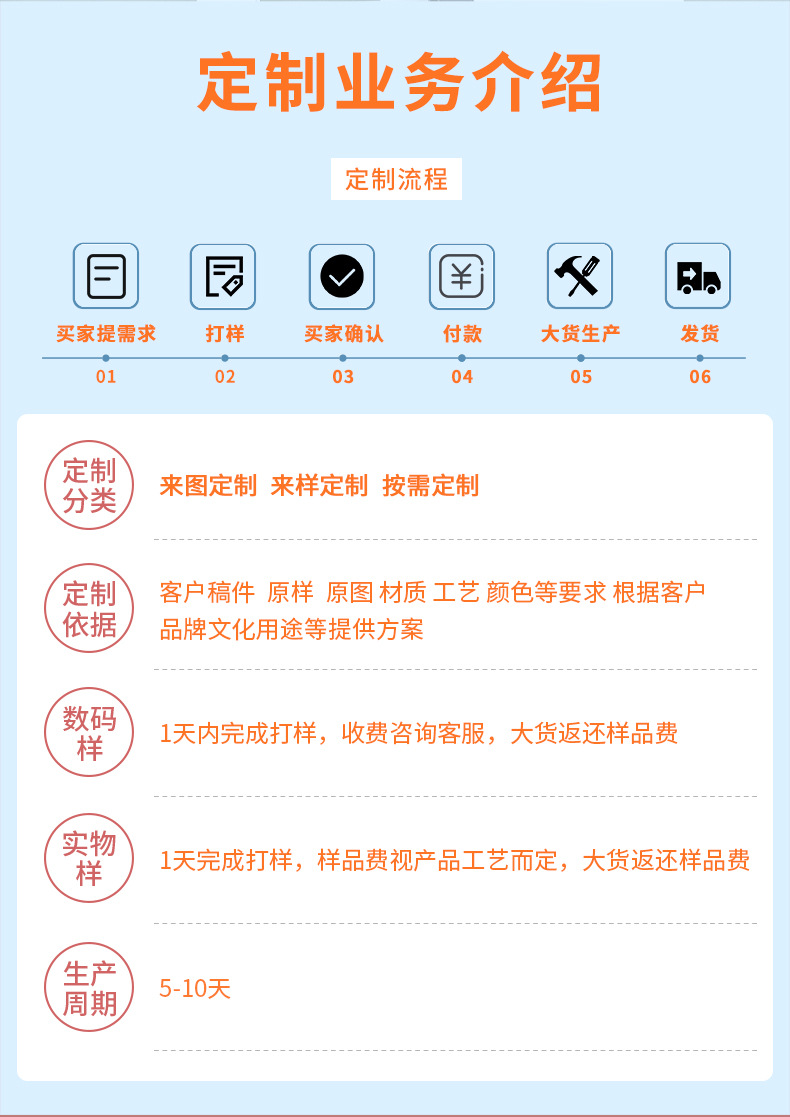 定制业务介绍

定制流程

买家提需求
01

打样
02

买家确认
03

付款
04

大货生产
05

发货
06

定制分类

来图定制 来样定制 按需定制

定制依据

客户稿件 原样 原图 材质 工艺 颜色等要求 根据客户品牌文化用途等提供方案

数码样

1天内完成打样，收费咨询客服，大货返还样品费

实物样

1天完成打样，样品费视产品工艺而定，大货返还样品费

生产周期

5-10天